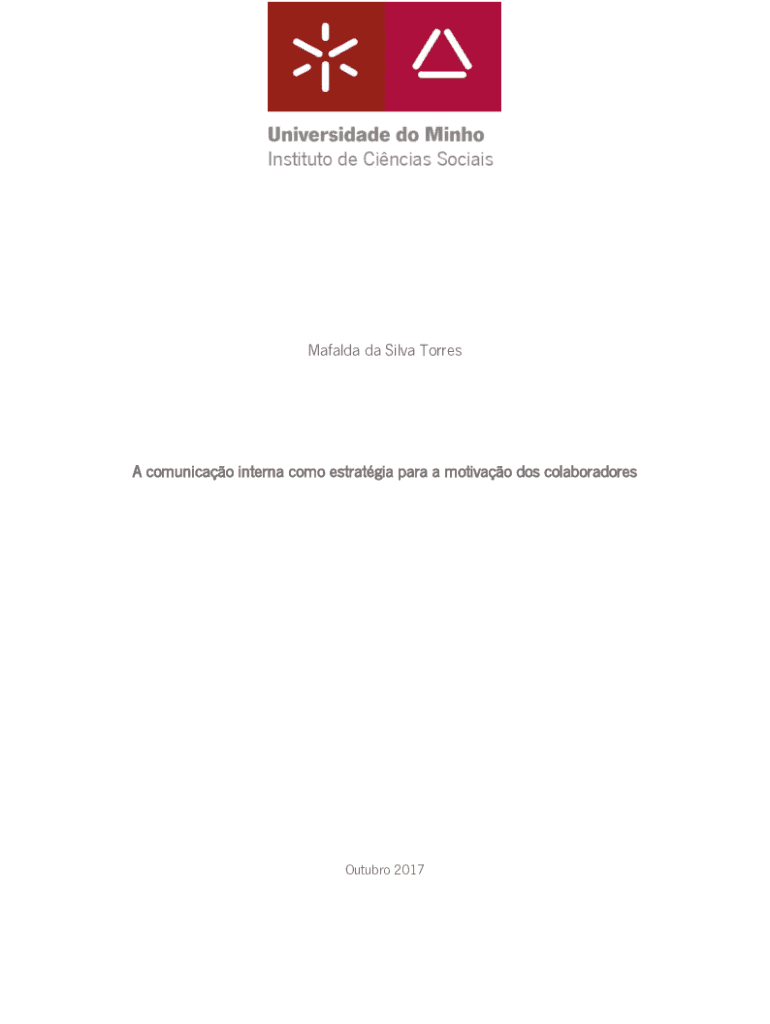 Universidade do Minho
Instituto de Ciências Sociais

Mafalda da Silva Torres

A comunicação interna como estratégia para a motivação dos colaboradores

Outubro 2017